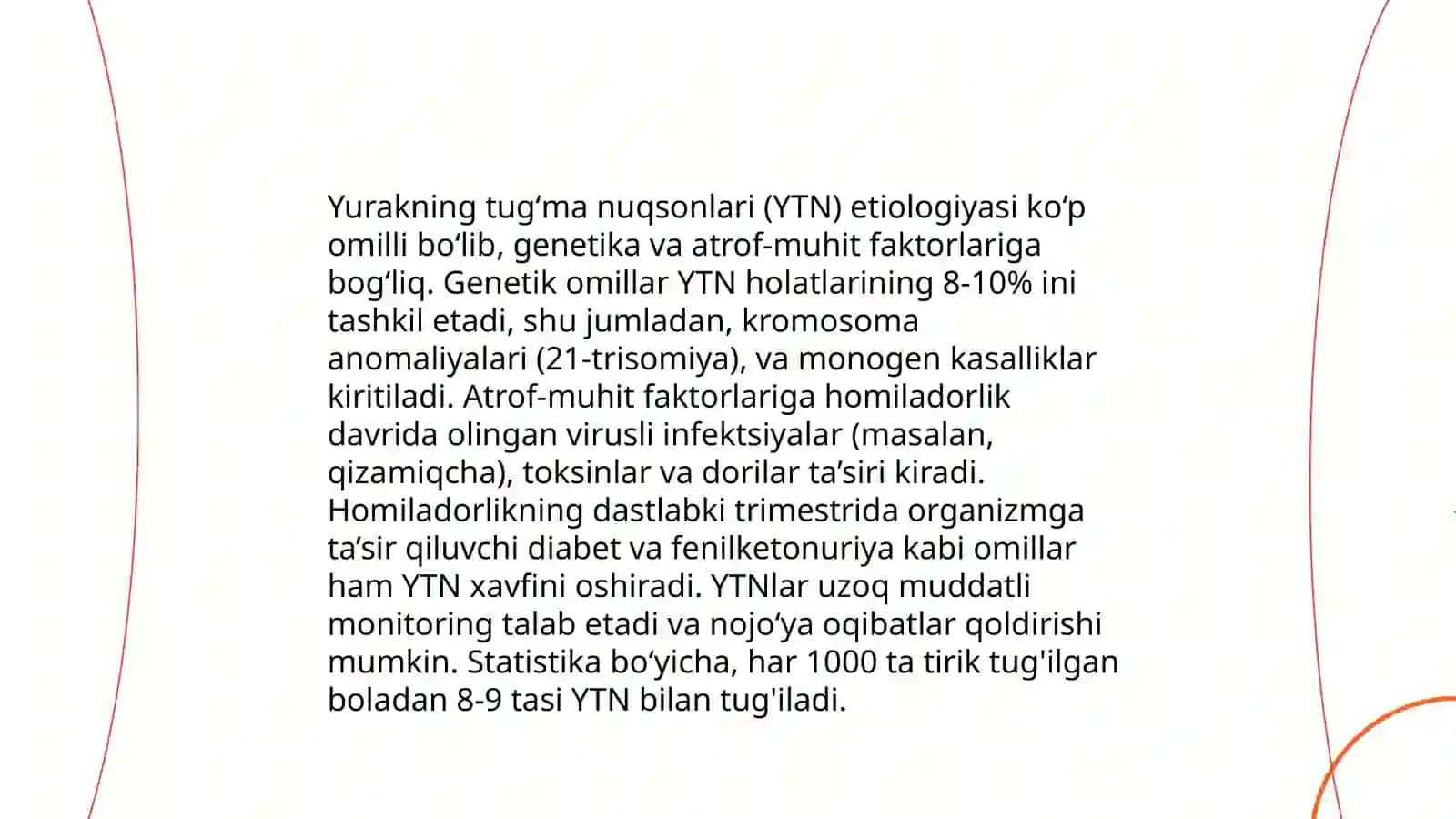 Yurakning tug‘ma nuqsonlari (YTN) etiologiyasi ko‘p omilli bo‘lib, genetika va atrof-muhit faktorlariga bog‘liq. Genetik omillar YTN holatlarining 8-10% ini tashkil etadi, shu jumladan, kromosoma anomaliyalari (21-trisomiya), va monogen kasalliklar kiritiladi. Atrof-muhit faktorlariga homiladorlik davrida olingan virusli infektsiyalar (masalan, qizamiqcha), toksinlar va dorilar ta’siri kiradi. Homiladorlikning dastlabki trimestrida organizmga ta’sir qiluvchi diabet va fenilketonuriya kabi omillar ham YTN xavfini oshiradi. YTNlar uzoq muddatli monitoring talab etadi va nojo‘ya oqibatlar qoldirishi mumkin. Statistika bo‘yicha, har 1000 ta tirik tug'ilgan boladan 8-9 tasi YTN bilan tug'iladi.